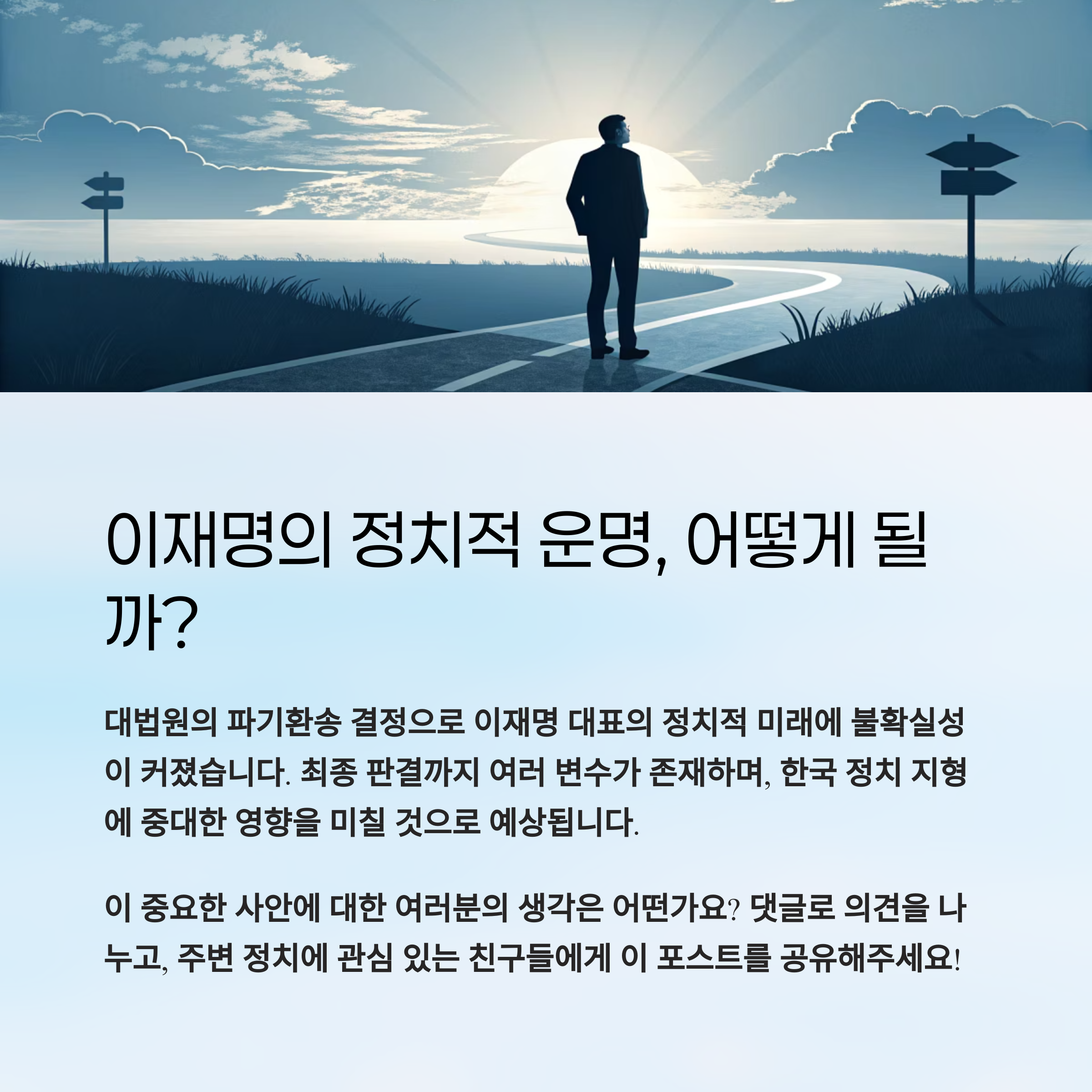 이재명의 정치적 운명, 어떻게 될까?

대법원의 파기환송 결정으로 이재명 대표의 정치적 미래에 불확실성이 커졌습니다. 최종 판결까지 여러 변수가 존재하며, 한국 정치 지형에 중대한 영향을 미칠 것으로 예상됩니다.

이 중요한 사안에 대한 여러분의 생각은 어떤가요? 댓글로 의견을 나누고, 주변 정치에 관심 있는 친구들에게 이 포스트를 공유해주세요!